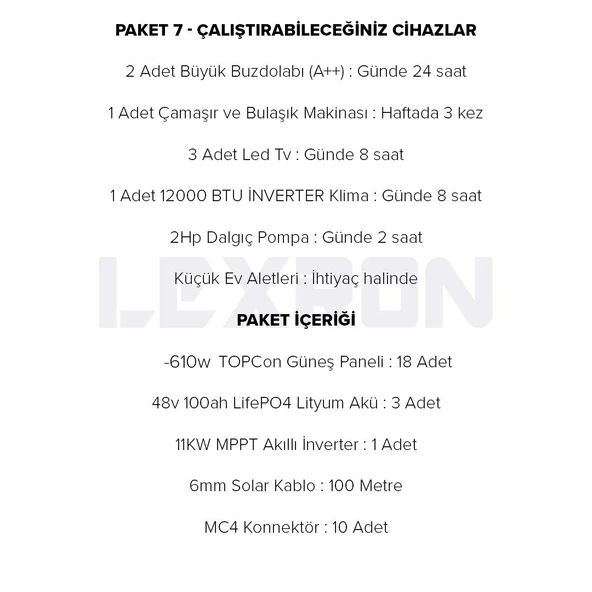 PAKET 7 - ÇALIŞTIRABİLECEĞİNİZ CİHAZLAR

2 Adet Büyük Buzdolabı (A++) : Günde 24 saat

1 Adet Çamaşır ve Bulaşık Makinası : Haftada 3 kez

3 Adet Led Tv : Günde 8 saat

1 Adet 12000 BTU İNVERTER Klima : Günde 8 saat

2Hp Dalgıç Pompa : Günde 2 saat

Küçük Ev Aletleri : İhtiyaç halinde

PAKET İÇERİĞİ

-610w TOPCon Güneş Paneli : 18 Adet

48v 100ah LifePO4 Lityum Akü : 3 Adet

11KW MPPT Akıllı İnverter : 1 Adet

6mm Solar Kablo : 100 Metre

MC4 Konnektör : 10 Adet

LEXRON